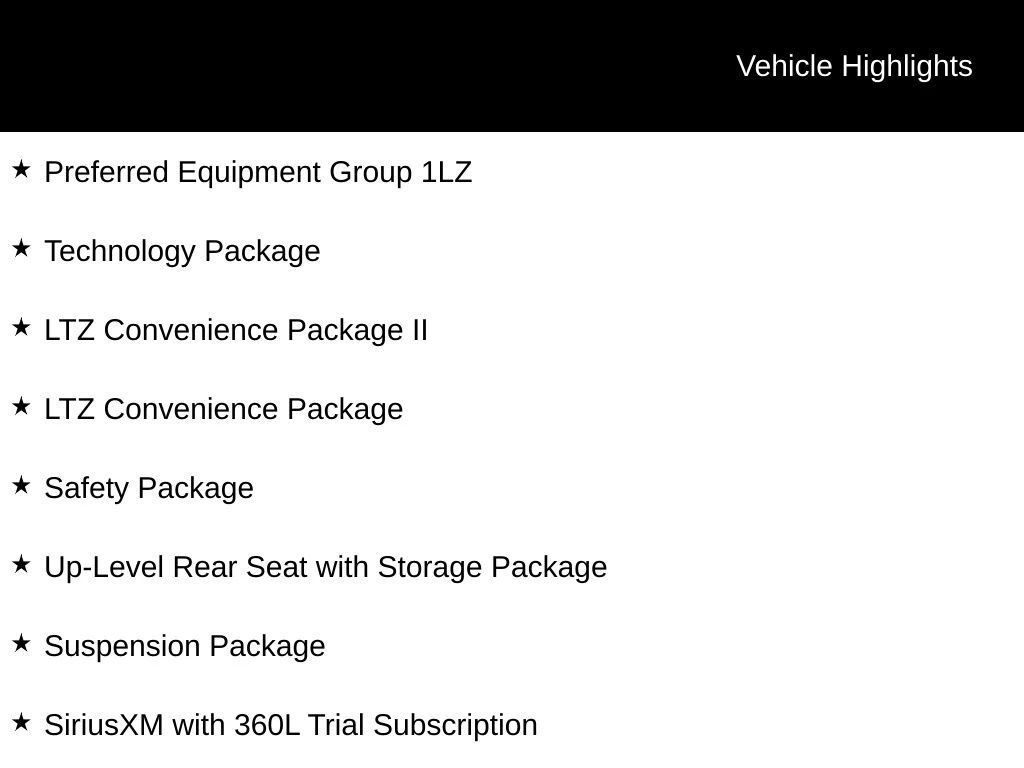 Vehicle Highlights

★ Preferred Equipment Group 1LZ

★ Technology Package

★ LTZ Convenience Package II

★ LTZ Convenience Package

★ Safety Package

★ Up-Level Rear Seat with Storage Package

★ Suspension Package

★ SiriusXM with 360L Trial Subscription